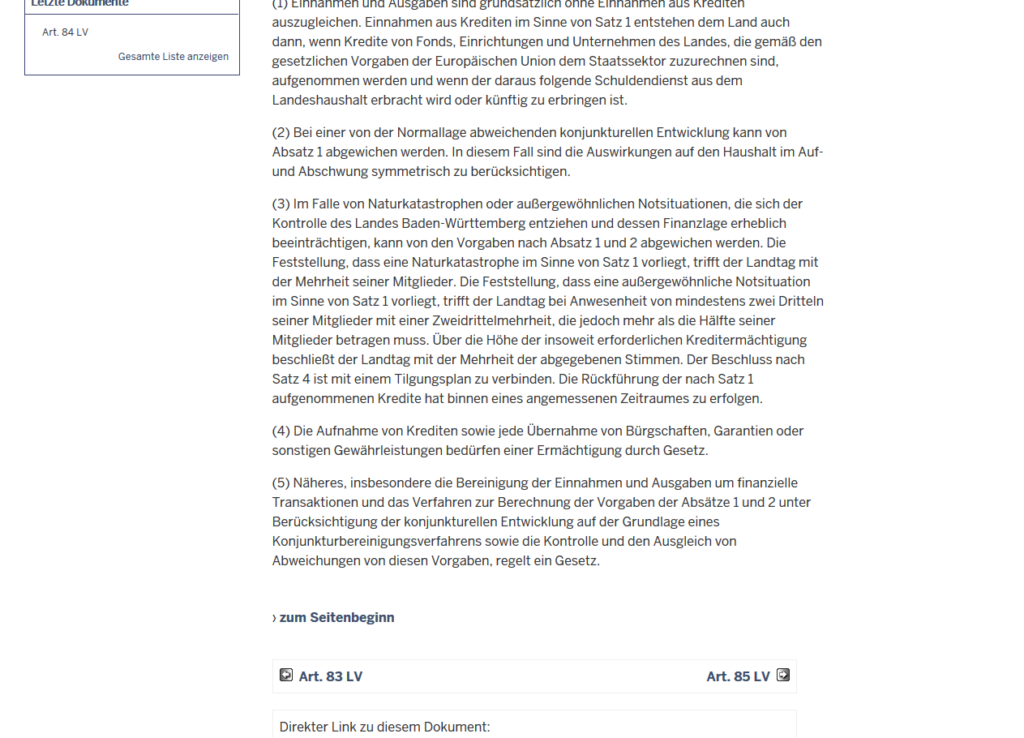 Letzte Dokumente

Art. 84 LV

Gesamte Liste anzeigen

(1) Einnahmen und Ausgaben sind grundsätzlich ohne Einnahmen aus Krediten auszugleichen. Einnahmen aus Krediten im Sinne von Satz 1 entstehen dem Land auch dann, wenn Kredite von Fonds, Einrichtungen und Unternehmen des Landes, die gemäß den gesetzlichen Vorgaben der Europäischen Union dem Staatssektor zuzurechnen sind, aufgenommen werden und wenn der daraus folgende Schuldendienst aus dem Landeshaushalt erbracht wird oder künftig zu erbringen ist.

(2) Bei einer von der Normallage abweichenden konjunkturellen Entwicklung kann von Absatz 1 abgewichen werden. In diesem Fall sind die Auswirkungen auf den Haushalt im Auf- und Abschwung symmetrisch zu berücksichtigen.

(3) Im Falle von Naturkatastrophen oder außergewöhnlichen Notsituationen, die sich der Kontrolle des Landes Baden-Württemberg entziehen und dessen Finanzlage erheblich beeinträchtigen, kann von den Vorgaben nach Absatz 1 und 2 abgewichen werden. Die Feststellung, dass eine Naturkatastrophe im Sinne von Satz 1 vorliegt, trifft der Landtag mit der Mehrheit seiner Mitglieder. Die Feststellung, dass eine außergewöhnliche Notsituation im Sinne von Satz 1 vorliegt, trifft der Landtag bei Anwesenheit von mindestens zwei Dritteln seiner Mitglieder mit einer Zweidrittelmehrheit, die jedoch mehr als die Hälfte seiner Mitglieder betragen muss. Über die Höhe der insoweit erforderlichen Kreditermächtigung beschließt der Landtag mit der Mehrheit der abgegebenen Stimmen. Der Beschluss nach Satz 4 ist mit einem Tilgungsplan zu verbinden. Die Rückführung der nach Satz 1 aufgenommenen Kredite hat binnen eines angemessenen Zeitraumes zu erfolgen.

(4) Die Aufnahme von Krediten sowie jede Übernahme von Bürgschaften, Garantien oder sonstigen Gewährleistungen bedürfen einer Ermächtigung durch Gesetz.

(5) Näheres, insbesondere die Bereinigung der Einnahmen und Ausgaben um finanzielle Transaktionen und das Verfahren zur Berechnung der Vorgaben der Absätze 1 und 2 unter Berücksichtigung der konjunkturellen Entwicklung auf der Grundlage eines Konjunkturbereinigungsverfahrens sowie die Kontrolle und den Ausgleich von Abweichungen von diesen Vorgaben, regelt ein Gesetz.

› zum Seitenbeginn

Art. 83 LV

Art. 85 LV

Direkter Link zu diesem Dokument: